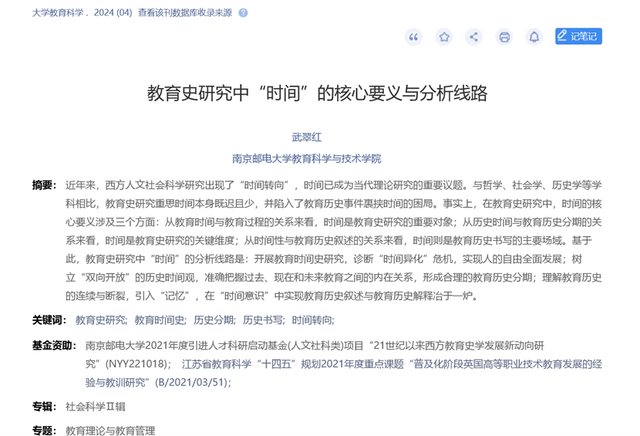 大学教育科学 . 2024 (04) 查看该刊数据库收录来源

记笔记

教育史研究中“时间”的核心要义与分析线路

武翠红

南京邮电大学教育科学与技术学院

摘要： 近年来，西方人文社会科学研究出现了“时间转向”，时间已成为当代理论研究的重要议题。与哲学、社会学、历史学等学科相比，教育史研究重思时间本身既迟且少，并陷入了教育历史事件裹挟时间的困局。事实上，在教育史研究中，时间的核心要义涉及三个方面：从教育时间与教育过程的关系来看，时间是教育史研究的重要对象；从历史时间与教育历史分期的关系来看，时间是教育史研究的关键维度；从时间性与教育历史叙述的关系来看，时间则是教育历史书写的主要场域。基于此，教育史研究中“时间”的分析线路是：开展教育时间史研究，诊断“时间异化”危机，实现人的自由全面发展；树立“双向开放”的历史时间观，准确把握过去、现在和未来教育之间的内在关系，形成合理的教育历史分期；理解教育历史的连续与断裂，引入“记忆”，在“时间意识”中实现教育历史叙述与教育历史解释冶于一炉。

关键词： 教育史研究; 教育时间史; 历史分期; 历史书写; 时间转向;

基金资助： 南京邮电大学2021年度引进人才科研启动基金(人文社科类)项目“21世纪以来西方教育史学发展新动向研究”(NYY221018); 江苏省教育科学“十四五”规划2021年度重点课题“普及化阶段英国高等职业技术教育发展的经验与教训研究”(B/2021/03/51);

专辑： 社会科学Ⅱ辑

专题： 教育理论与教育管理